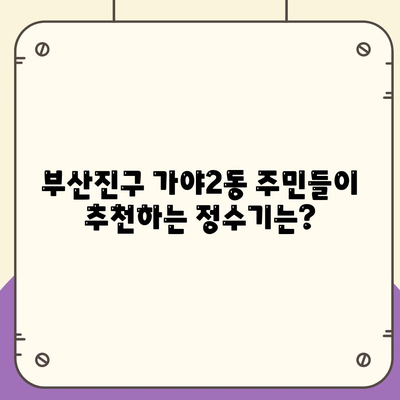 부산진구 가야2동 주민들이
추천하는 정수기는?